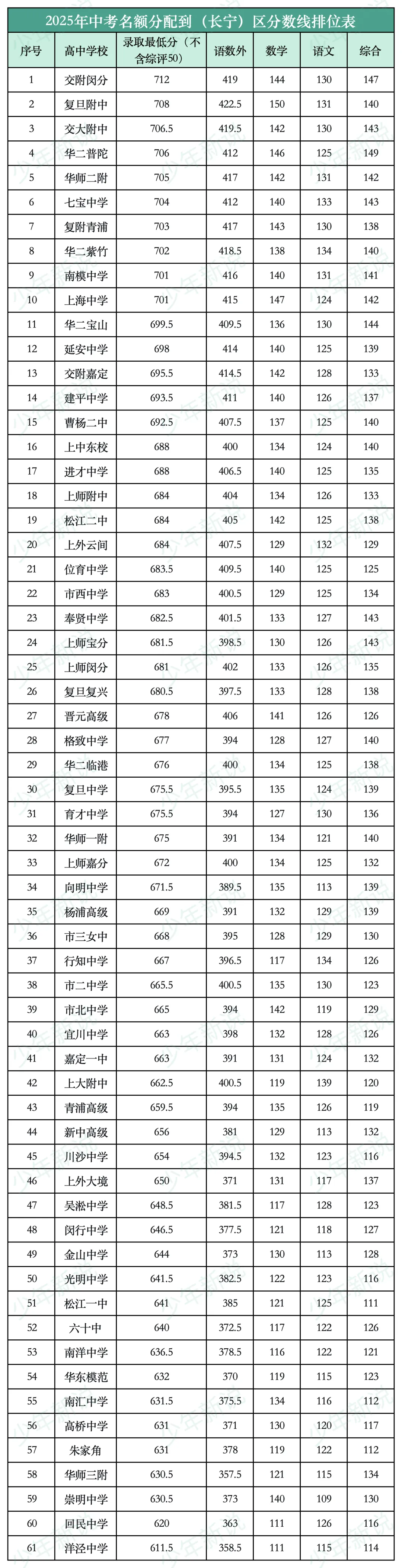 2025年中考名额分配到（长宁）区分数线排位表

| 序号 | 高中学校 | 录取最低分（不含综评50） | 语数外 | 数学 | 语文 | 综合 |
|---|---|---|---|---|---|---|
| 1 | 交附闵分 | 712 | 419 | 144 | 130 | 147 |
| 2 | 复旦附中 | 708 | 422.5 | 150 | 131 | 140 |
| 3 | 交大附中 | 706.5 | 419.5 | 142 | 130 | 143 |
| 4 | 华二普陀 | 706 | 412 | 146 | 125 | 149 |
| 5 | 华师二附 | 705 | 417 | 142 | 131 | 142 |
| 6 | 七宝中学 | 704 | 412 | 140 | 133 | 143 |
| 7 | 复附青浦 | 703 | 417 | 143 | 130 | 138 |
| 8 | 华二紫竹 | 702 | 418.5 | 138 | 134 | 140 |
| 9 | 南模中学 | 701 | 416 | 140 | 131 | 141 |
| 10 | 上海中学 | 701 | 415 | 147 | 124 | 142 |
| 11 | 华二宝山 | 699.5 | 409.5 | 136 | 130 | 144 |
| 12 | 延安中学 | 698 | 414 | 140 | 125 | 139 |
| 13 | 交附嘉定 | 695.5 | 414.5 | 142 | 128 | 133 |
| 14 | 建平中学 | 693.5 | 411 | 140 | 126 | 137 |
| 15 | 曹杨二中 | 692.5 | 407.5 | 137 | 125 | 140 |
| 16 | 上中东校 | 688 | 400 | 134 | 124 | 140 |
| 17 | 进才中学 | 688 | 406.5 | 140 | 125 | 135 |
| 18 | 上师附中 | 684 | 404 | 134 | 126 | 133 |
| 19 | 松江二中 | 684 | 405 | 142 | 125 | 138 |
| 20 | 上外云间 | 684 | 407.5 | 129 | 132 | 129 |
| 21 | 位育中学 | 683.5 | 409.5 | 140 | 125 | 125 |
| 22 | 市西中学 | 683 | 400.5 | 129 | 125 | 134 |
| 23 | 奉贤中学 | 682.5 | 401.5 | 133 | 127 | 143 |
| 24 | 上师宝分 | 681.5 | 398.5 | 130 | 126 | 143 |
| 25 | 上师闵分 | 681 | 402 | 133 | 126 | 135 |
| 26 | 复旦复兴 | 680.5 | 397.5 | 133 | 128 | 138 |
| 27 | 晋元高级 | 678 | 406 | 141 | 126 | 126 |
| 28 | 格致中学 | 677 | 394 | 128 | 127 | 140 |
| 29 | 华二临港 | 676 | 400 | 134 | 125 | 138 |
| 30 | 复旦中学 | 675.5 | 395.5 | 135 | 124 | 139 |
| 31 | 育才中学 | 675.5 | 394 | 127 | 130 | 136 |
| 32 | 华师一附 | 675 | 391 | 134 | 121 | 140 |
| 33 | 上师嘉分 | 672 | 400 | 134 | 125 | 132 |
| 34 | 向明中学 | 671.5 | 389.5 | 135 | 113 | 139 |
| 35 | 杨浦高级 | 669 | 391 | 132 | 129 | 139 |
| 36 | 市三女中 | 668 | 395 | 128 | 129 | 130 |
| 37 | 行知中学 | 667 | 396.5 | 117 | 134 | 126 |
| 38 | 市二中学 | 665.5 | 400.5 | 135 | 130 | 123 |
| 39 | 市北中学 | 665 | 394 | 142 | 119 | 129 |
| 40 | 宜川中学 | 663 | 398 | 132 | 128 | 126 |
| 41 | 嘉定一中 | 663 | 391 | 131 | 124 | 132 |
| 42 | 上大附中 | 662.5 | 400.5 | 119 | 139 | 120 |
| 43 | 青浦高级 | 659.5 | 394 | 135 | 126 | 119 |
| 44 | 新中高级 | 656 | 381 | 129 | 113 | 132 |
| 45 | 川沙中学 | 654 | 394.5 | 132 | 123 | 116 |
| 46 | 上外大境 | 650 | 371 | 131 | 117 | 137 |
| 47 | 吴淞中学 | 648.5 | 381.5 | 117 | 128 | 123 |
| 48 | 闵行中学 | 646.5 | 377.5 | 121 | 118 | 127 |
| 49 | 金山中学 | 644 | 373 | 130 | 113 | 128 |
| 50 | 光明中学 | 641.5 | 382.5 | 122 | 123 | 116 |
| 51 | 松江一中 | 641 | 385 | 121 | 125 | 111 |
| 52 | 六十中 | 640 | 372.5 | 117 | 122 | 126 |
| 53 | 南洋中学 | 636.5 | 378.5 | 116 | 122 | 121 |
| 54 | 华东模范 | 632 | 370 | 119 | 115 | 123 |
| 55 | 南汇中学 | 631.5 | 375.5 | 134 | 116 | 112 |
| 56 | 高桥中学 | 631 | 371 | 130 | 120 | 117 |
| 57 | 朱家角 | 631 | 378 | 119 | 122 | 112 |
| 58 | 华师三附 | 630.5 | 357.5 | 121 | 115 | 134 |
| 59 | 崇明中学 | 630.5 | 373 | 140 | 109 | 130 |
| 60 | 回民中学 | 620 | 363 | 111 | 126 | 116 |
| 61 | 洋泾中学 | 611.5 | 358.5 | 111 | 115 | 114 |